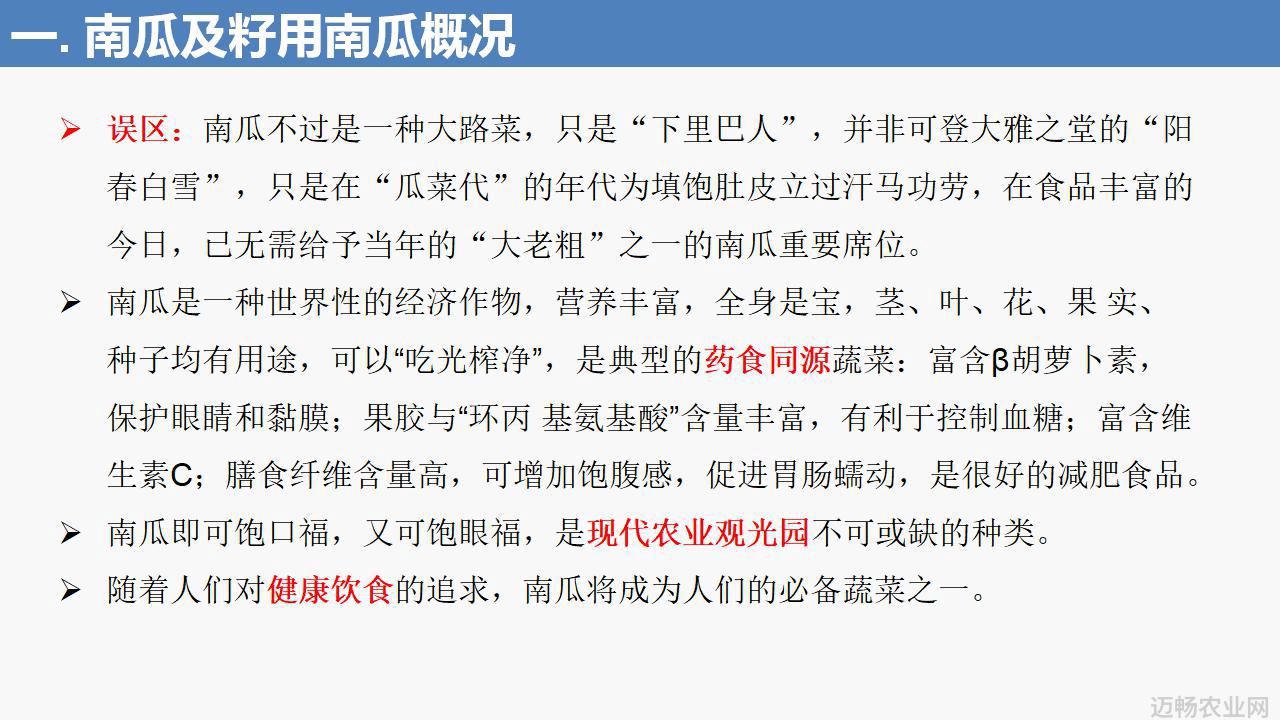 一. 南瓜及籽用南瓜概况

➢ 误区：南瓜不过是一种大路菜，只是“下里巴人”，并非可登大雅之堂的“阳春白雪”，只是在“瓜菜代”的年代为填饱肚皮立过汗马功劳，在食品丰富的今日，已无需给予当年的“大老粗”之一的南瓜重要席位。

➢ 南瓜是一种世界性的经济作物，营养丰富，全身是宝，茎、叶、花、果 实、种子均有用途，可以“吃光榨净”，是典型的药食同源蔬菜：富含β胡萝卜素，保护眼睛和黏膜；果胶与“环丙 基氨基酸”含量丰富，有利于控制血糖；富含维生素C；膳食纤维含量高，可增加饱腹感，促进胃肠蠕动，是很好的减肥食品。

➢ 南瓜即可饱口福，又可饱眼福，是现代农业观光园不可或缺的种类。

➢ 随着人们对健康饮食的追求，南瓜将成为人们的必备蔬菜之一。

迈畅农业网